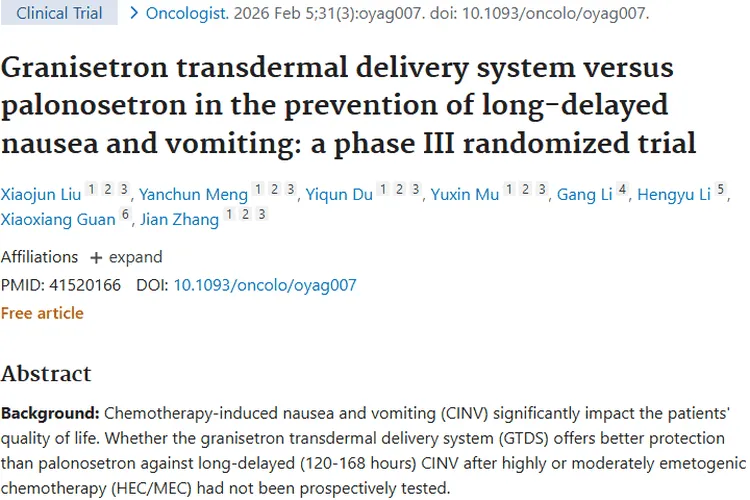 Clinical Trial > Oncologist. 2026 Feb 5;31(3):oyag007. doi: 10.1093/oncolo/oyag007.

Granisetron transdermal delivery system versus palonosetron in the prevention of long-delayed nausea and vomiting: a phase III randomized trial

Xiaojun Liu 1 2 3, Yanchun Meng 1 2 3, Yiqun Du 1 2 3, Yuxin Mu 1 2 3, Gang Li 4, Hengyu Li 5, Xiaoxiang Guan 6, Jian Zhang 1 2 3

Affiliations + expand

PMID: 41520166 DOI: 10.1093/oncolo/oyag007

Free article

Abstract

Background: Chemotherapy-induced nausea and vomiting (CINV) significantly impact the patients' quality of life. Whether the granisetron transdermal delivery system (GTDS) offers better protection than palonosetron against long-delayed (120-168 hours) CINV after highly or moderately emetogenic chemotherapy (HEC/MEC) had not been prospectively tested.